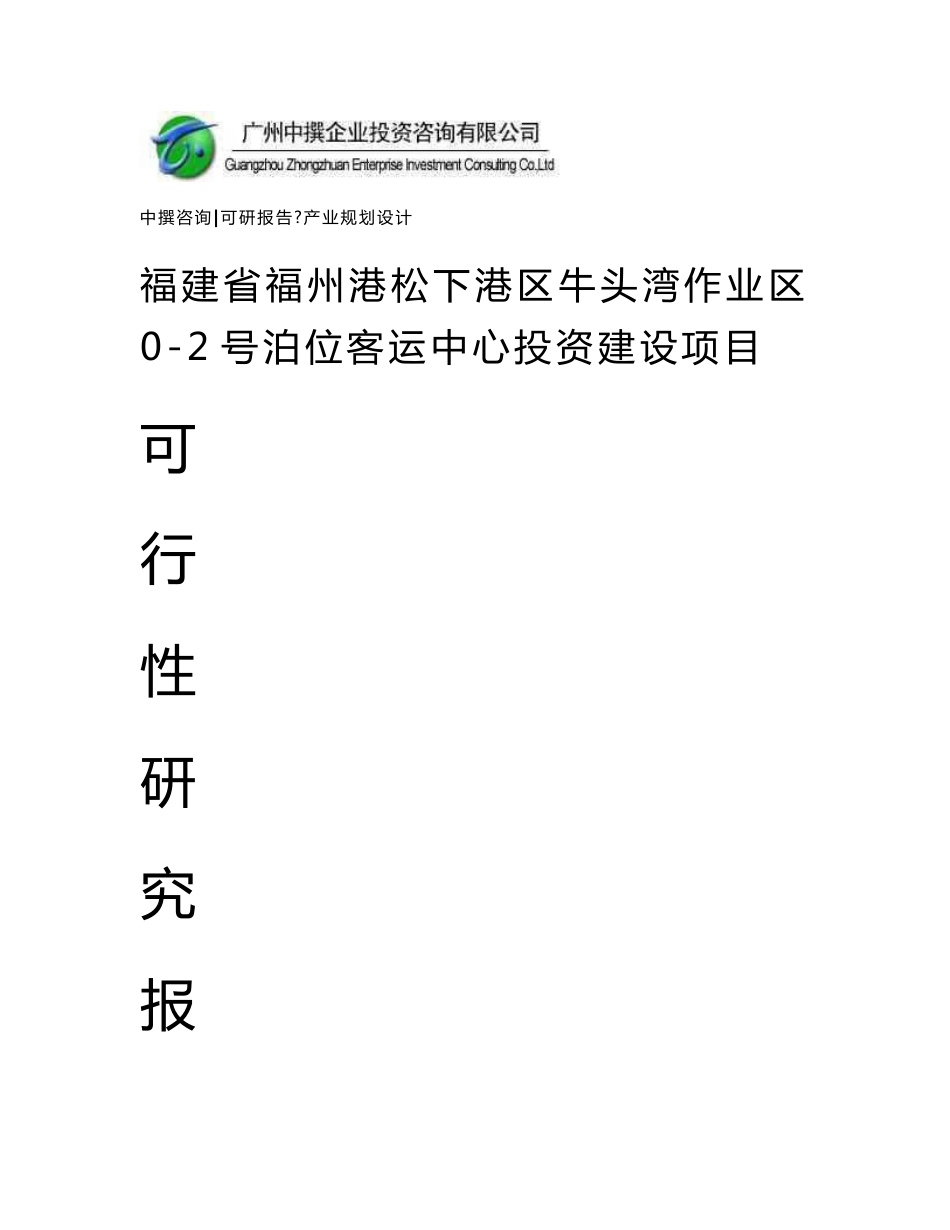 广州中撰企业投资咨询有限公司
Guangzhou Zhongzhuan Enterprise Investment Consulting Co.,Ltd

中撰咨询|可研报告?产业规划设计

福建省福州港松下港区牛头湾作业区0-2号泊位客运中心投资建设项目

可

行

性

研

究

报